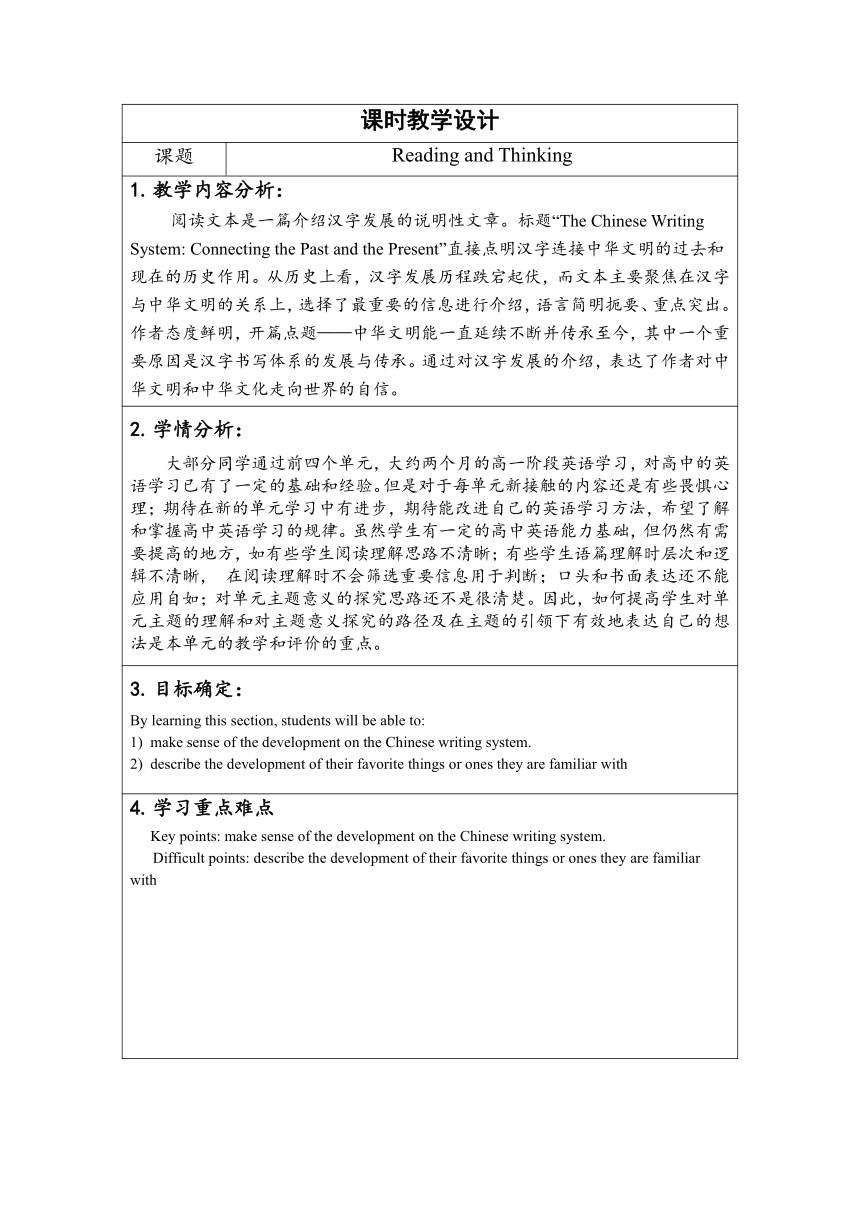 课时教学设计

| 课题 | Reading and Thinking |
|---|---|

1. 教学内容分析：

阅读文本是一篇介绍汉字发展的说明性文章。标题“The Chinese Writing System: Connecting the Past and the Present”直接点明汉字连接中华文明的过去和现在的历史作用。从历史上看，汉字发展历程跌宕起伏，而文本主要聚焦在汉字与中华文明的关系上，选择了最重要的信息进行介绍，语言简明扼要、重点突出。作者态度鲜明，开篇点题——中华文明能一直延续不断并传承至今，其中一个重要原因是汉字书写体系的发展与传承。通过对汉字发展的介绍，表达了作者对中华文明和中华文化走向世界的自信。

2. 学情分析：

大部分同学通过前四个单元，大约两个月的高一阶段英语学习，对高中的英语学习已有了一定的基础和经验。但是对于每单元新接触的内容还是有些畏惧心理；期待在新的单元学习中有进步，期待能改进自己的英语学习方法，希望了解和掌握高中英语学习的规律。虽然学生有一定的高中英语能力基础，但仍然有需要提高的地方，如有些学生阅读理解思路不清晰；有些学生语篇理解时层次和逻辑不清晰， 在阅读理解时不会筛选重要信息用于判断；口头和书面表达还不能应用自如；对单元主题意义的探究思路还不是很清楚。因此，如何提高学生对单元主题的理解和对主题意义探究的路径及在主题的引领下有效地表达自己的想法是本单元的教学和评价的重点。

3. 目标确定：

By learning this section, students will be able to:
1) make sense of the development on the Chinese writing system.
2) describe the development of their favorite things or ones they are familiar with

4. 学习重点难点

Key points: make sense of the development on the Chinese writing system.
Difficult points: describe the development of their favorite things or ones they are familiar with